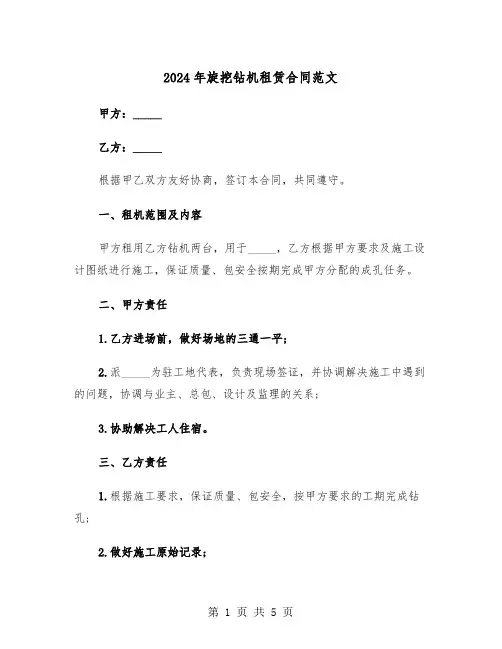 2024年旋挖钻机租赁合同范文

甲方：_____

乙方：_____

根据甲乙双方友好协商，签订本合同，共同遵守。

一、租机范围及内容

甲方租用乙方钻机两台，用于_____，乙方根据甲方要求及施工设计图纸进行施工，保证质量、包安全按期完成甲方分配的成孔任务。

二、甲方责任

1.乙方进场前，做好场地的三通一平；

2.派_____为驻工地代表，负责现场签证，并协调解决施工中遇到的问题，协调与业主、总包、设计及监理的关系；

3.协助解决工人住宿。

三、乙方责任

1.根据施工要求，保证质量、包安全，按甲方要求的工期完成钻孔；

2.做好施工原始记录；

第 1 页 共 5 页